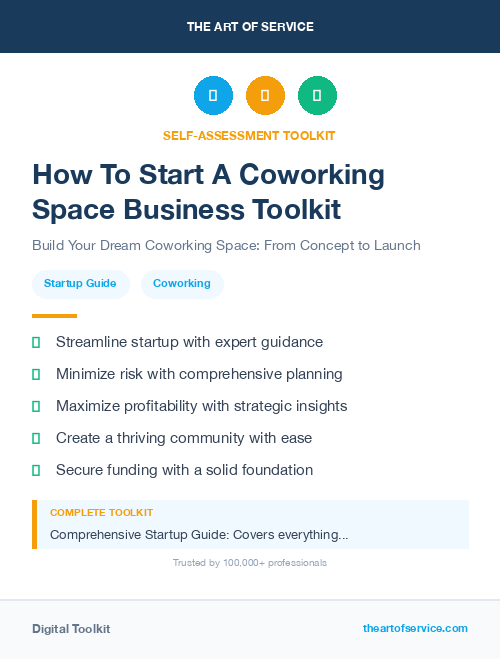 THE ART OF SERVICE

SELF-ASSESSMENT TOOLKIT

How To Start A Coworking Space Business Toolkit

Build Your Dream Coworking Space: From Concept to Launch

Startup Guide

Coworking

Streamline startup with expert guidance

Minimize risk with comprehensive planning

Maximize profitability with strategic insights

Create a thriving community with ease

Secure funding with a solid foundation

COMPLETE TOOLKIT

Comprehensive Startup Guide: Covers everything...

Trusted by 100,000+ professionals

Digital Toolkit

theartofservice.com